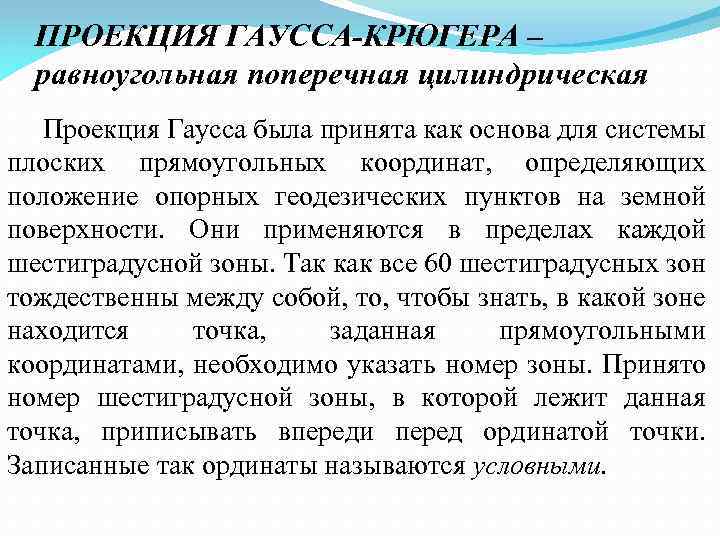 ПРОЕКЦИЯ ГАУССА-КРЮГЕРА – равноугольная поперечная цилиндрическая

Проекция Гаусса была принята как основа для системы плоских прямоугольных координат, определяющих положение опорных геодезических пунктов на земной поверхности. Они применяются в пределах каждой шестиградусной зоны. Так как все 60 шестиградусных зон тождественны между собой, то, чтобы знать, в какой зоне находится точка, заданная прямоугольными координатами, необходимо указать номер зоны. Принято номер шестиградусной зоны, в которой лежит данная точка, приписывать впереди перед ординатой точки. Записанные так ординаты называются условными.